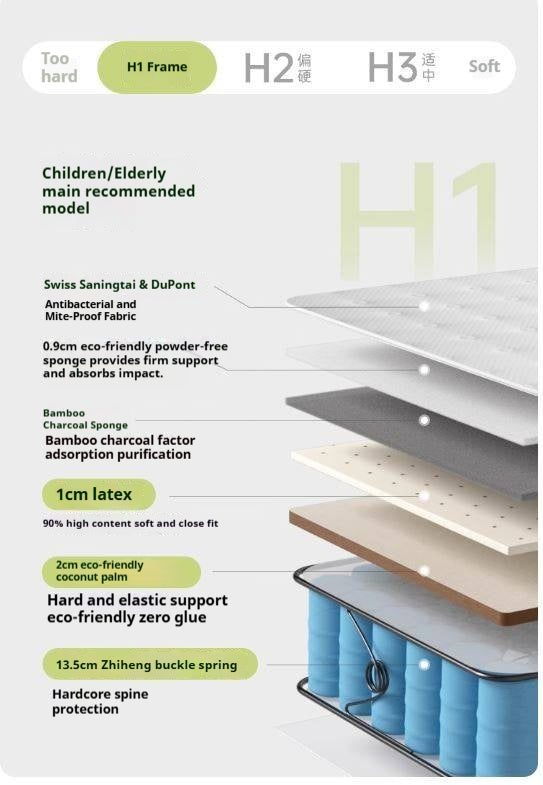 Too hard

H1 Frame

H2 偏硬

H3 适中

Soft

Children/Elderly main recommended model

H1

Swiss Saningtai & DuPont

Antibacterial and Mite-Proof Fabric

0.9cm eco-friendly powder-free sponge provides firm support and absorbs impact.

Bamboo Charcoal Sponge

Bamboo charcoal factor adsorption purification

1cm latex

90% high content soft and close fit

2cm eco-friendly coconut palm

Hard and elastic support eco-friendly zero glue

13.5cm Zhiheng buckle spring

Hardcore spine protection